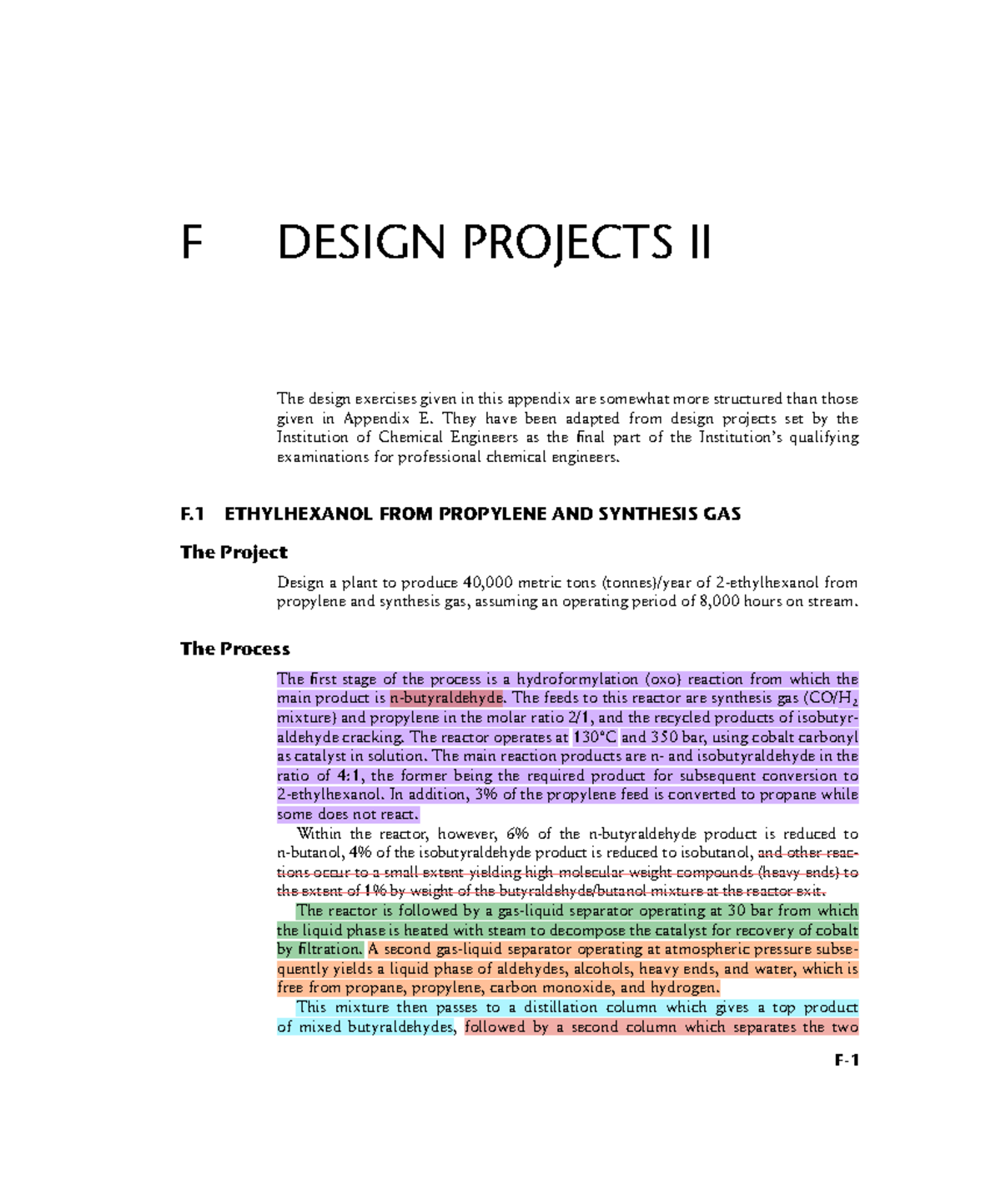 F DESIGN PROJECTS II

The design exercises given in this appendix are somewhat more structured than those given in Appendix E. They have been adapted from design projects set by the Institution of Chemical Engineers as the final part of the Institution's qualifying examinations for professional chemical engineers.

F.1 ETHYLHEXANOL FROM PROPYLENE AND SYNTHESIS GAS

The Project

Design a plant to produce 40,000 metric tons (tonnes)/year of 2-ethylhexanol from propylene and synthesis gas, assuming an operating period of 8,000 hours on stream.

The Process

The first stage of the process is a hydroformylation (oxo) reaction from which the main product is n-butyraldehyde. The feeds to this reactor are synthesis gas ($CO/H_2$ mixture) and propylene in the molar ratio 2/1, and the recycled products of isobutyraldehyde cracking. The reactor operates at 130°C and 350 bar, using cobalt carbonyl as catalyst in solution. The main reaction products are n- and isobutyraldehyde in the ratio of 4:1, the former being the required product for subsequent conversion to 2-ethylhexanol. In addition, 3% of the propylene feed is converted to propane while some does not react.

Within the reactor, however, 6% of the n-butyraldehyde product is reduced to n-butanol, 4% of the isobutyraldehyde product is reduced to isobutanol, and other reactions occur to a small extent yielding high molecular weight compounds (heavy ends) to the extent of 1% by weight of the butyraldehyde/butanol mixture at the reactor exit.

The reactor is followed by a gas-liquid separator operating at 30 bar from which the liquid phase is heated with steam to decompose the catalyst for recovery of cobalt by filtration. A second gas-liquid separator operating at atmospheric pressure subsequently yields a liquid phase of aldehydes, alcohols, heavy ends, and water, which is free from propane, propylene, carbon monoxide, and hydrogen.

This mixture then passes to a distillation column which gives a top product of mixed butyraldehydes, followed by a second column which separates the two

F-1